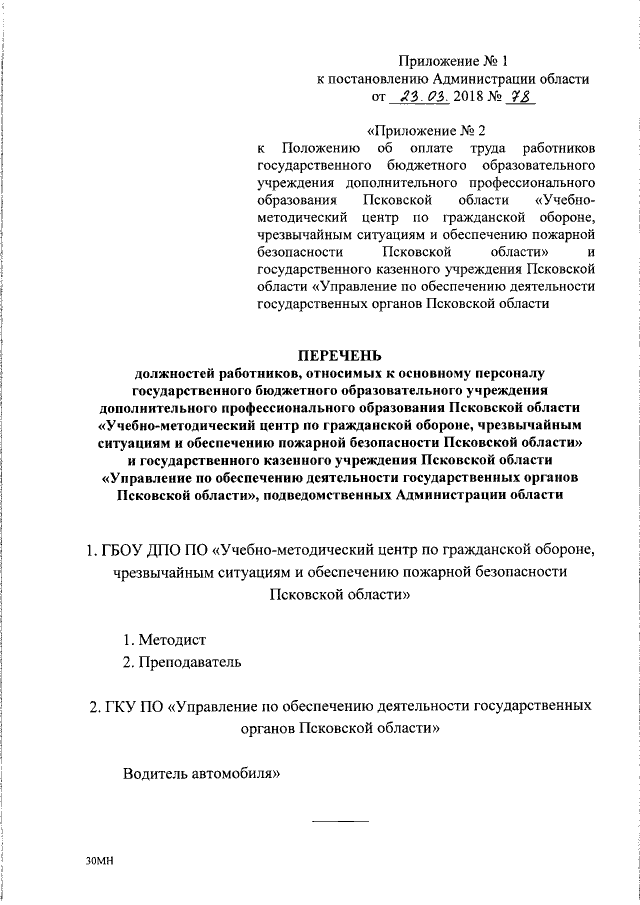 Приложение № 1
к постановлению Администрации области
от 23.03. 2018 № 78

«Приложение № 2
к Положению об оплате труда работников государственного бюджетного образовательного учреждения дополнительного профессионального образования Псковской области «Учебно-методический центр по гражданской обороне, чрезвычайным ситуациям и обеспечению пожарной безопасности Псковской области» и государственного казенного учреждения Псковской области «Управление по обеспечению деятельности государственных органов Псковской области

ПЕРЕЧЕНЬ
должностей работников, относимых к основному персоналу государственного бюджетного образовательного учреждения дополнительного профессионального образования Псковской области «Учебно-методический центр по гражданской обороне, чрезвычайным ситуациям и обеспечению пожарной безопасности Псковской области» и государственного казенного учреждения Псковской области «Управление по обеспечению деятельности государственных органов Псковской области», подведомственных Администрации области

1. ГБОУ ДПО ПО «Учебно-методический центр по гражданской обороне, чрезвычайным ситуациям и обеспечению пожарной безопасности Псковской области»

1. Методист
2. Преподаватель

2. ГКУ ПО «Управление по обеспечению деятельности государственных органов Псковской области»

Водитель автомобиля»

30МН